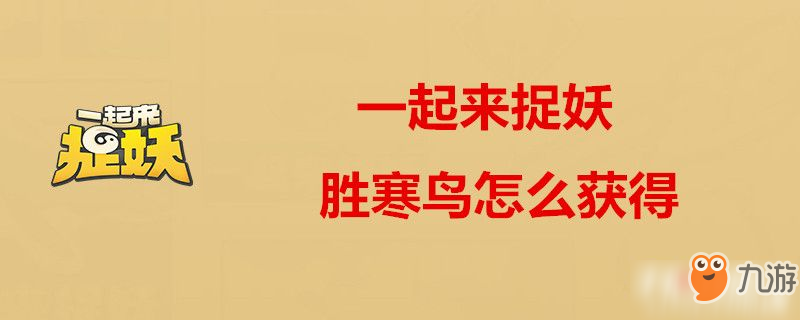 一起来
捉妖

一起来捉妖
胜寒鸟怎么获得

九游